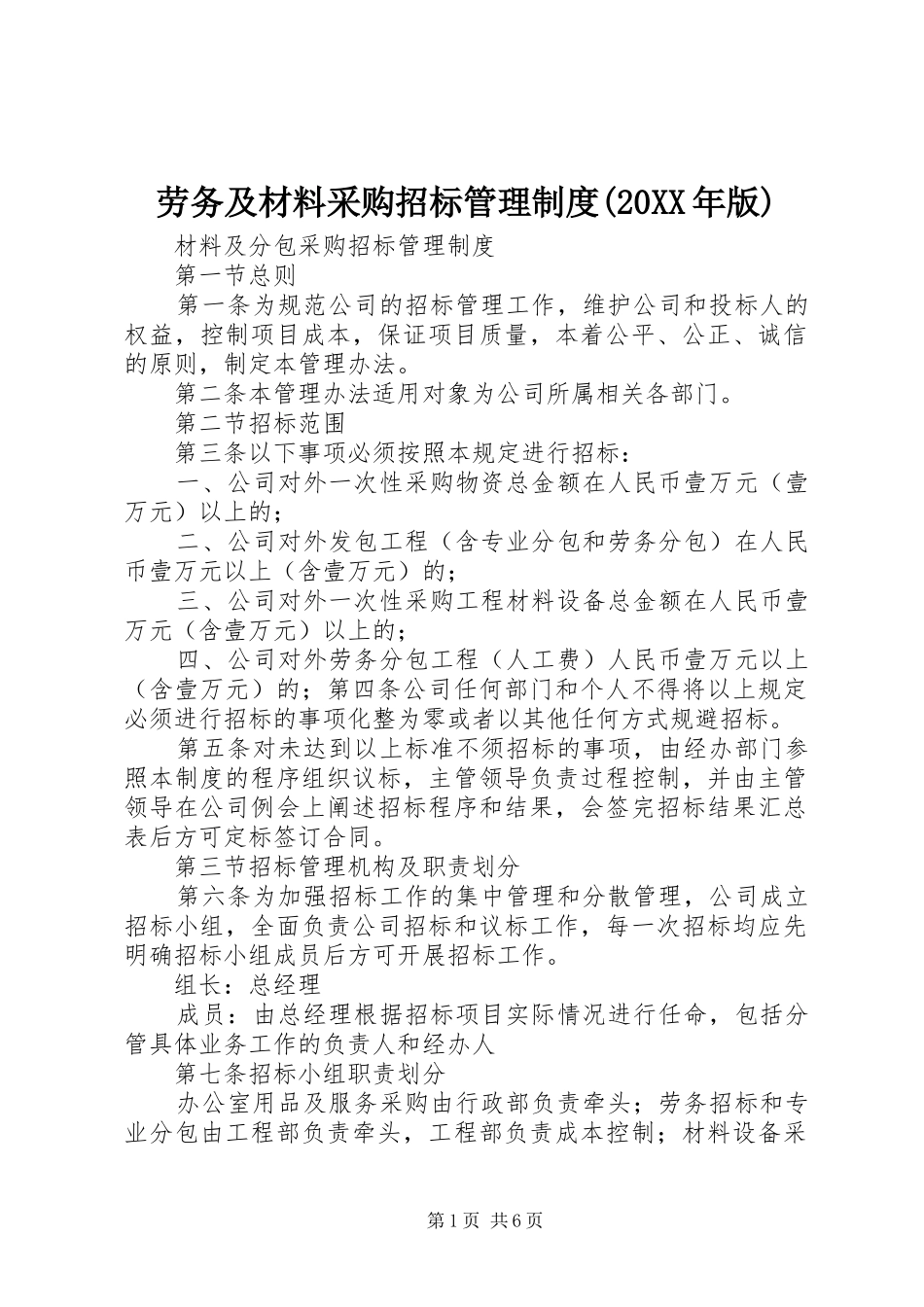 劳务及材料采购招标管理制度(20XX年版)

材料及分包采购招标管理制度

第一节总则

第一条为规范公司的招标管理工作，维护公司和投标人的权益，控制项目成本，保证项目质量，本着公平、公正、诚信的原则，制定本管理办法。

第二条本管理办法适用对象为公司所属相关各部门。

第二节招标范围

第三条以下事项必须按照本规定进行招标：

一、公司对外一次性采购物资总金额在人民币壹万元（壹万元）以上的；

二、公司对外发包工程（含专业分包和劳务分包）在人民币壹万元以上（含壹万元）的；

三、公司对外一次性采购工程材料设备总金额在人民币壹万元（含壹万元）以上的；

四、公司对外劳务分包工程（人工费）人民币壹万元以上（含壹万元）的；第四条公司任何部门和个人不得将以上规定必须进行招标的事项化整为零或者以其他任何方式规避招标。

第五条对未达到以上标准不须招标的事项，由经办部门参照本制度的程序组织议标，主管领导负责过程控制，并由主管领导在公司例会上阐述招标程序和结果，会签完招标结果汇总表后方可定标签订合同。

第三节招标管理机构及职责划分

第六条为加强招标工作的集中管理和分散管理，公司成立招标小组，全面负责公司招标和议标工作，每一次招标均应先明确招标小组成员后方可开展招标工作。

组长：总经理

成员：由总经理根据招标项目实际情况进行任命，包括分管具体业务工作的负责人和经办人

第七条招标小组职责划分

办公室用品及服务采购由行政部负责牵头；劳务招标和专业分包由工程部负责牵头，工程部负责成本控制；材料设备采

第1页 共6页